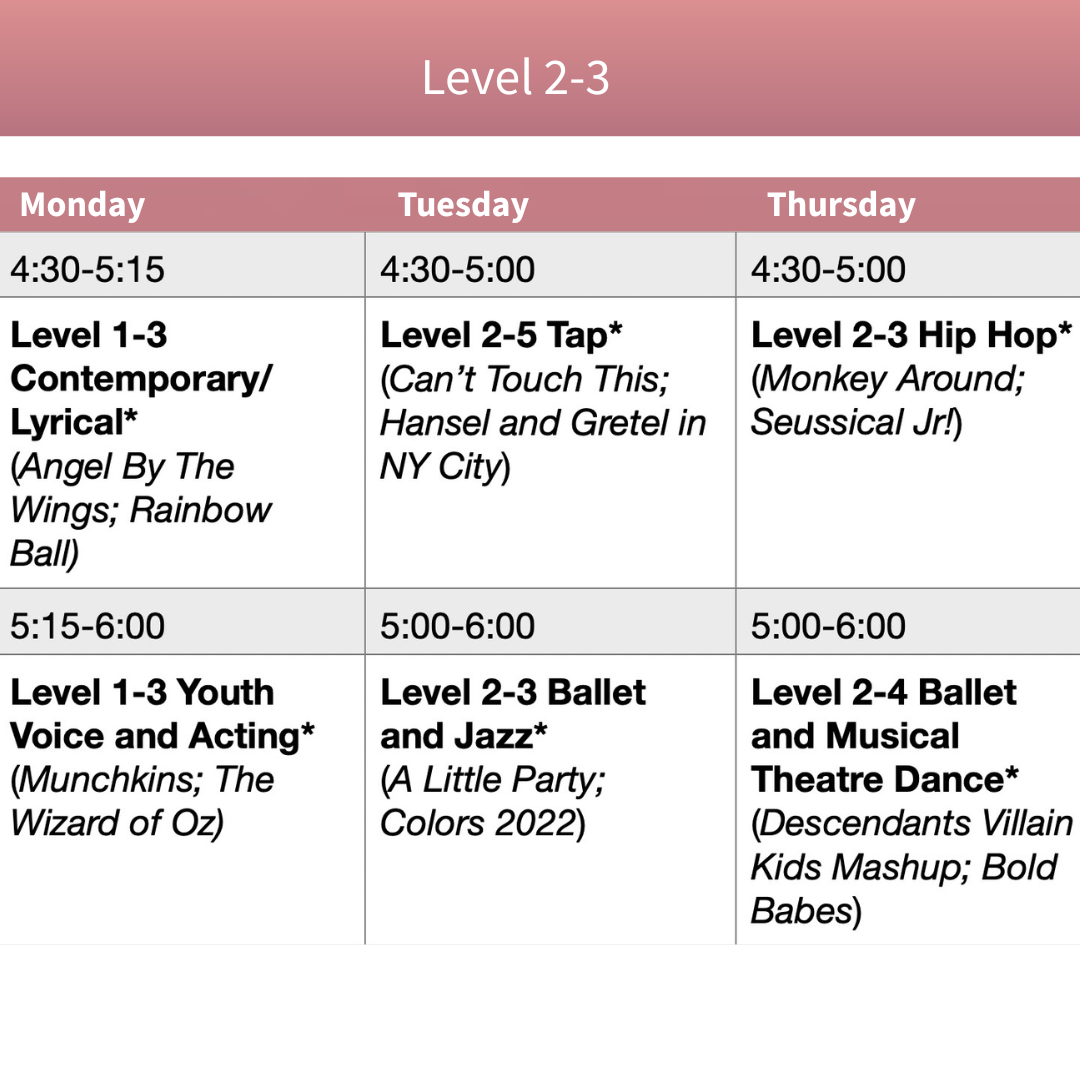 Level 2-3

| Monday | Tuesday | Thursday |
|---|---|---|
| 4:30-5:15 | 4:30-5:00 | 4:30-5:00 |
| Level 1-3 Contemporary/ Lyrical* (Angel By The Wings; Rainbow Ball) | Level 2-5 Tap* (Can't Touch This; Hansel and Gretel in NY City) | Level 2-3 Hip Hop* (Monkey Around; Seussical Jr!) |
| 5:15-6:00 | 5:00-6:00 | 5:00-6:00 |
| Level 1-3 Youth Voice and Acting* (Munchkins; The Wizard of Oz) | Level 2-3 Ballet and Jazz* (A Little Party; Colors 2022) | Level 2-4 Ballet and Musical Theatre Dance* (Descendants Villain Kids Mashup; Bold Babes) |